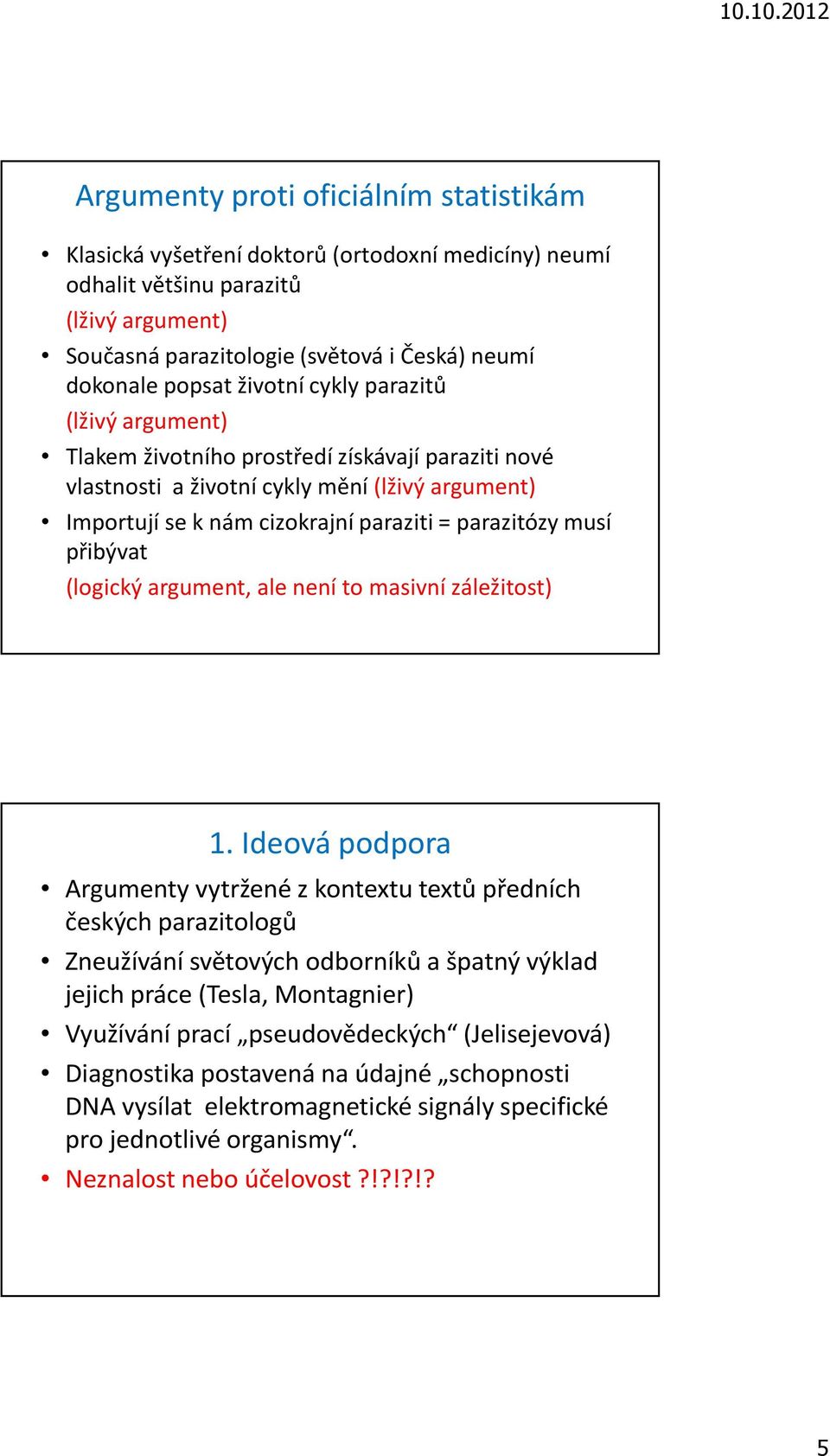 10.10.2012

Argumenty proti oficiálním statistikám

• Klasická vyšetření doktorů (ortodoxní medicíny) neumí odhalit většinu parazitů
(lživý argument)
• Současná parazitologie (světová i Česká) neumí dokonale popsat životní cykly parazitů
(lživý argument)
• Tlakem životního prostředí získávají paraziti nové vlastnosti a životní cykly mění (lživý argument)
• Importují se k nám cizokrajní paraziti = parazitózy musí přibývat
(logický argument, ale není to masivní záležitost)

1. Ideová podpora

• Argumenty vytržené z kontextu textů předních českých parazitologů
• Zneužívání světových odborníků a špatný výklad jejich práce (Tesla, Montagnier)
• Využívání prací „pseudovědeckých“ (Jelisejevová)
• Diagnostika postavená na údajné „schopnosti DNA vysílat elektromagnetické signály specifické pro jednotlivé organismy“.
• Neznalost nebo účelovost ?!?!?!?

5